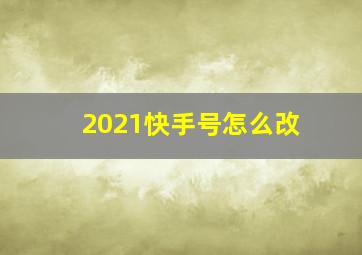 2021快手号怎么改